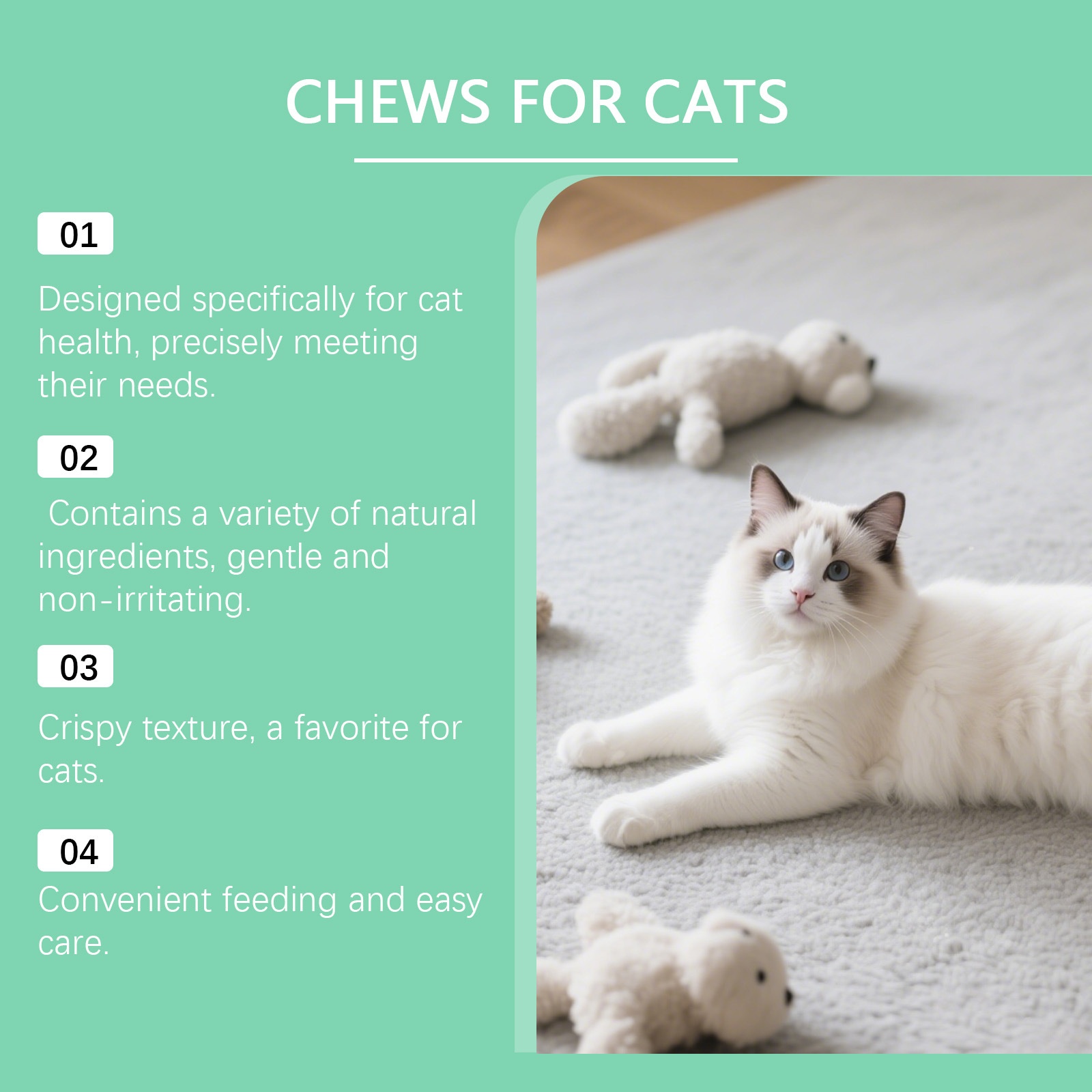 CHEWS FOR CATS

01

Designed specifically for cat health, precisely meeting their needs.

02

Contains a variety of natural ingredients, gentle and non-irritating.

03

Crispy texture, a favorite for cats.

04

Convenient feeding and easy care.